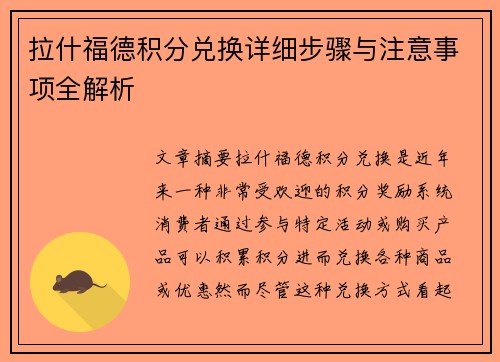 拉什福德积分兑换详细步骤与注意事项全解析

文章摘要拉什福德积分兑换是近年来一种非常受欢迎的积分奖励系统消费者通过参与特定活动或购买产品可以积累积分进而兑换各种商品或优惠然而尽管这种兑换方式看起